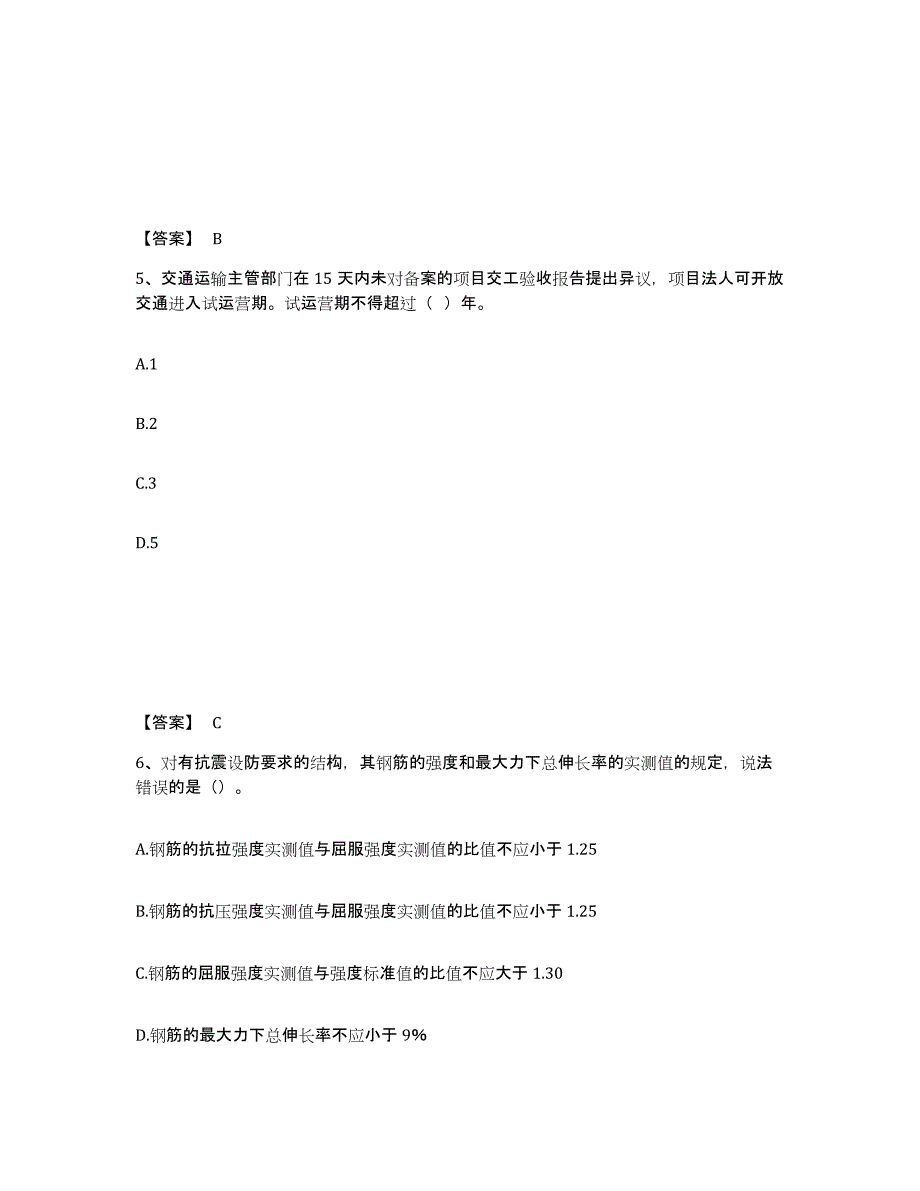 【答案】 B

5、交通运输主管部门在 15 天内未对备案的项目交工验收报告提出异议，项目法人可开放交通进入试运营期。试运营期不得超过（ ）年。

A.1

B.2

C.3

D.5

【答案】 C

6、对有抗震设防要求的结构，其钢筋的强度和最大力下总伸长率的实测值的规定，说法错误的是（）。

A.钢筋的抗拉强度实测值与屈服强度实测值的比值不应小于 1.25

B.钢筋的抗压强度实测值与屈服强度实测值的比值不应小于 1.25

C.钢筋的屈服强度实测值与强度标准值的比值不应大于 1.30

D.钢筋的最大力下总伸长率不应小于 9%